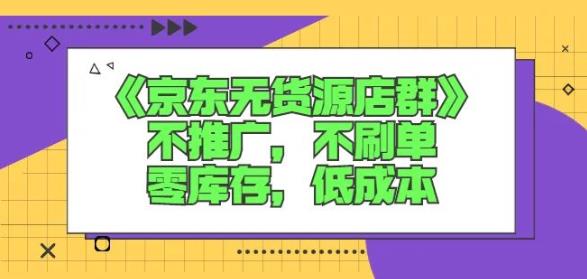 《京东无货源店群》
不推广，不刷单
零库存，低成本